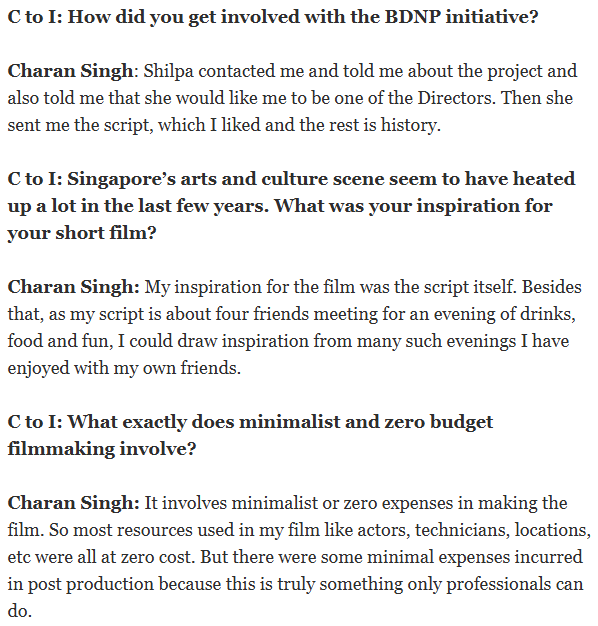 C to I: How did you get involved with the BDNP initiative?

Charan Singh: Shilpa contacted me and told me about the project and also told me that she would like me to be one of the Directors. Then she sent me the script, which I liked and the rest is history.

C to I: Singapore's arts and culture scene seem to have heated up a lot in the last few years. What was your inspiration for your short film?

Charan Singh: My inspiration for the film was the script itself. Besides that, as my script is about four friends meeting for an evening of drinks, food and fun, I could draw inspiration from many such evenings I have enjoyed with my own friends.

C to I: What exactly does minimalist and zero budget filmmaking involve?

Charan Singh: It involves minimalist or zero expenses in making the film. So most resources used in my film like actors, technicians, locations, etc were all at zero cost. But there were some minimal expenses incurred in post production because this is truly something only professionals can do.